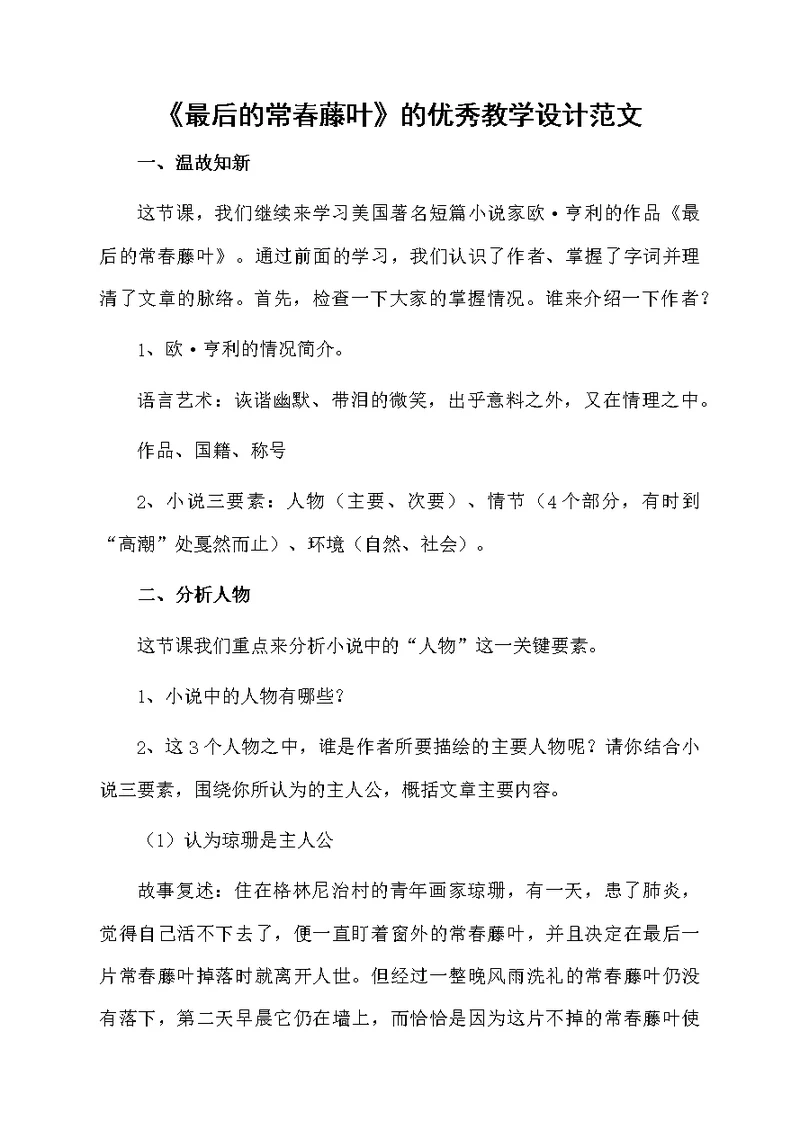 《最后的常春藤叶》的优秀教学设计范文

一、温故知新

这节课，我们继续来学习美国著名短篇小说家欧·亨利的作品《最后的常春藤叶》。通过前面的学习，我们认识了作者、掌握了字词并理清了文章的脉络。首先，检查一下大家的掌握情况。谁来介绍一下作者？

1、欧·亨利的情况简介。

语言艺术：诙谐幽默、带泪的微笑，出乎意料之外，又在情理之中。

作品、国籍、称号

2、小说三要素：人物（主要、次要）、情节（4个部分，有时到“高潮”处戛然而止）、环境（自然、社会）。

二、分析人物

这节课我们重点来分析小说中的“人物”这一关键要素。

1、小说中的人物有哪些？

2、这3个人物之中，谁是作者所要描绘的主要人物呢？请你结合小说三要素，围绕你所认为的主人公，概括文章主要内容。

（1）认为琼珊是主人公

故事复述：住在格林尼治村的青年画家琼珊，有一天，患了肺炎，觉得自己活不下去了，便一直盯着窗外的常春藤叶，并且决定在最后一片常春藤叶掉落时就离开人世。但经过一整晚风雨洗礼的常春藤叶仍没有落下，第二天早晨它仍在墙上，而恰恰是因为这片不掉的常春藤叶使